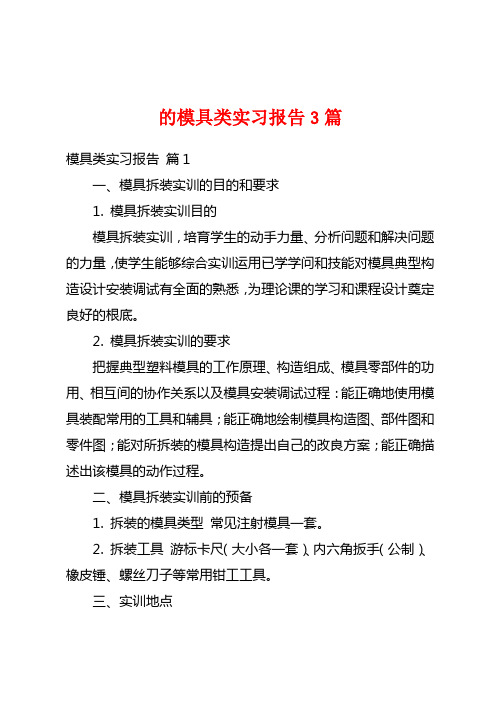 的模具类实习报告 3 篇

模具类实习报告 篇 1

一、模具拆装实训的目的和要求

1. 模具拆装实训目的

模具拆装实训，培育学生的动手力量、分析问题和解决问题的力量，使学生能够综合实训运用已学学问和技能对模具典型构造设计安装调试有全面的熟悉，为理论课的学习和课程设计奠定良好的根底。

2. 模具拆装实训的要求

把握典型塑料模具的工作原理、构造组成、模具零部件的功用、相互间的协作关系以及模具安装调试过程；能正确地使用模具装配常用的工具和辅具；能正确地绘制模具构造图、部件图和零件图；能对所拆装的模具构造提出自己的改良方案；能正确描述出该模具的动作过程。

二、模具拆装实训前的预备

1. 拆装的模具类型 常见注射模具一套。

2. 拆装工具 游标卡尺(大小各一套)、内六角扳手(公制)、橡皮锤、螺丝刀子等常用钳工工具。

三、实训地点